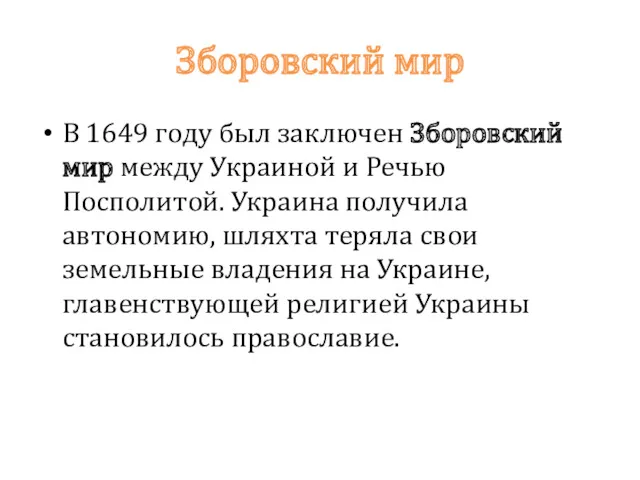 Зборовский мир

• В 1649 году был заключен Зборовский мир между Украиной и Речью Посполитой. Украина получила автономию, шляхта теряла свои земельные владения на Украине, главенствующей религией Украины становилось православие.